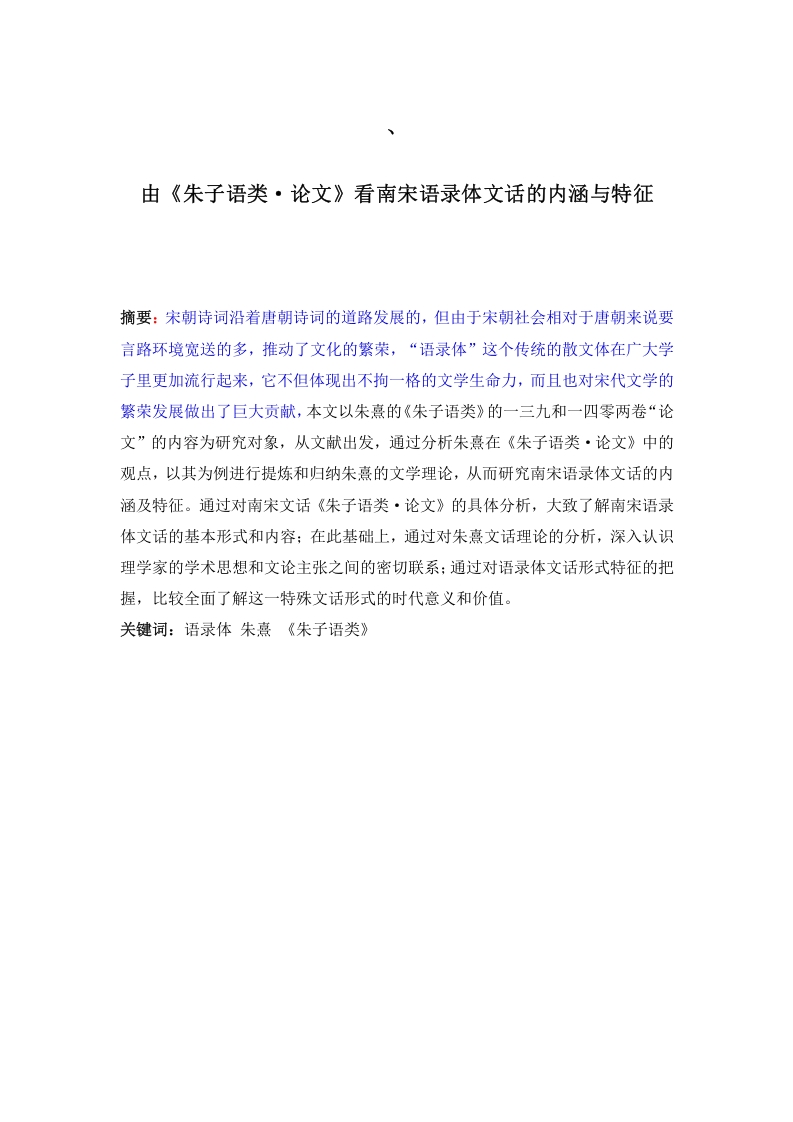 、

由《朱子语类·论文》看南宋语录体文话的内涵与特征

摘要：宋朝诗词沿着唐朝诗词的道路发展的，但由于宋朝社会相对于唐朝来说要言路环境宽送的多，推动了文化的繁荣，“语录体”这个传统的散文体在广大学子里更加流行起来，它不但体现出不拘一格的文学生命力，而且也对宋代文学的繁荣发展做出了巨大贡献，本文以朱熹的《朱子语类》的一三九和一四零两卷“论文”的内容为研究对象，从文献出发，通过分析朱熹在《朱子语类·论文》中的观点，以其为例进行提炼和归纳朱熹的文学理论，从而研究南宋语录体文话的内涵及特征。通过对南宋文话《朱子语类·论文》的具体分析，大致了解南宋语录体文话的基本形式和内容；在此基础上，通过对朱熹文话理论的分析，深入认识理学家的学术思想和文论主张之间的密切联系；通过对语录体文话形式特征的把握，比较全面了解这一特殊文话形式的时代意义和价值。
关键词：语录体 朱熹 《朱子语类》